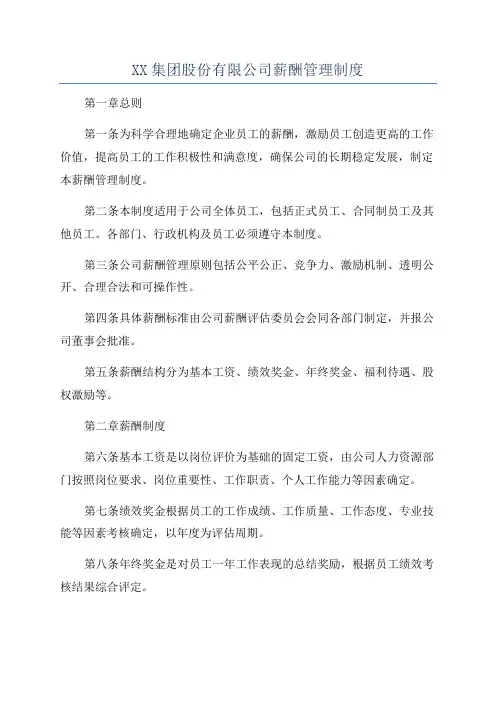 XX 集团股份有限公司薪酬管理制度

第一章总则

第一条为科学合理地确定企业员工的薪酬，激励员工创造更高的工作价值，提高员工的工作积极性和满意度，确保公司的长期稳定发展，制定本薪酬管理制度。

第二条本制度适用于公司全体员工，包括正式员工、合同制员工及其他员工。各部门、行政机构及员工必须遵守本制度。

第三条公司薪酬管理原则包括公平公正、竞争力、激励机制、透明公开、合理合法和可操作性。

第四条具体薪酬标准由公司薪酬评估委员会会同各部门制定，并报公司董事会批准。

第五条薪酬结构分为基本工资、绩效奖金、年终奖金、福利待遇、股权激励等。

第二章薪酬制度

第六条基本工资是以岗位评价为基础的固定工资，由公司人力资源部门按照岗位要求、岗位重要性、工作职责、个人工作能力等因素确定。

第七条绩效奖金根据员工的工作成绩、工作质量、工作态度、专业技能等因素考核确定，以年度为评估周期。

第八条年终奖金是对员工一年工作表现的总结奖励，根据员工绩效考核结果综合评定。